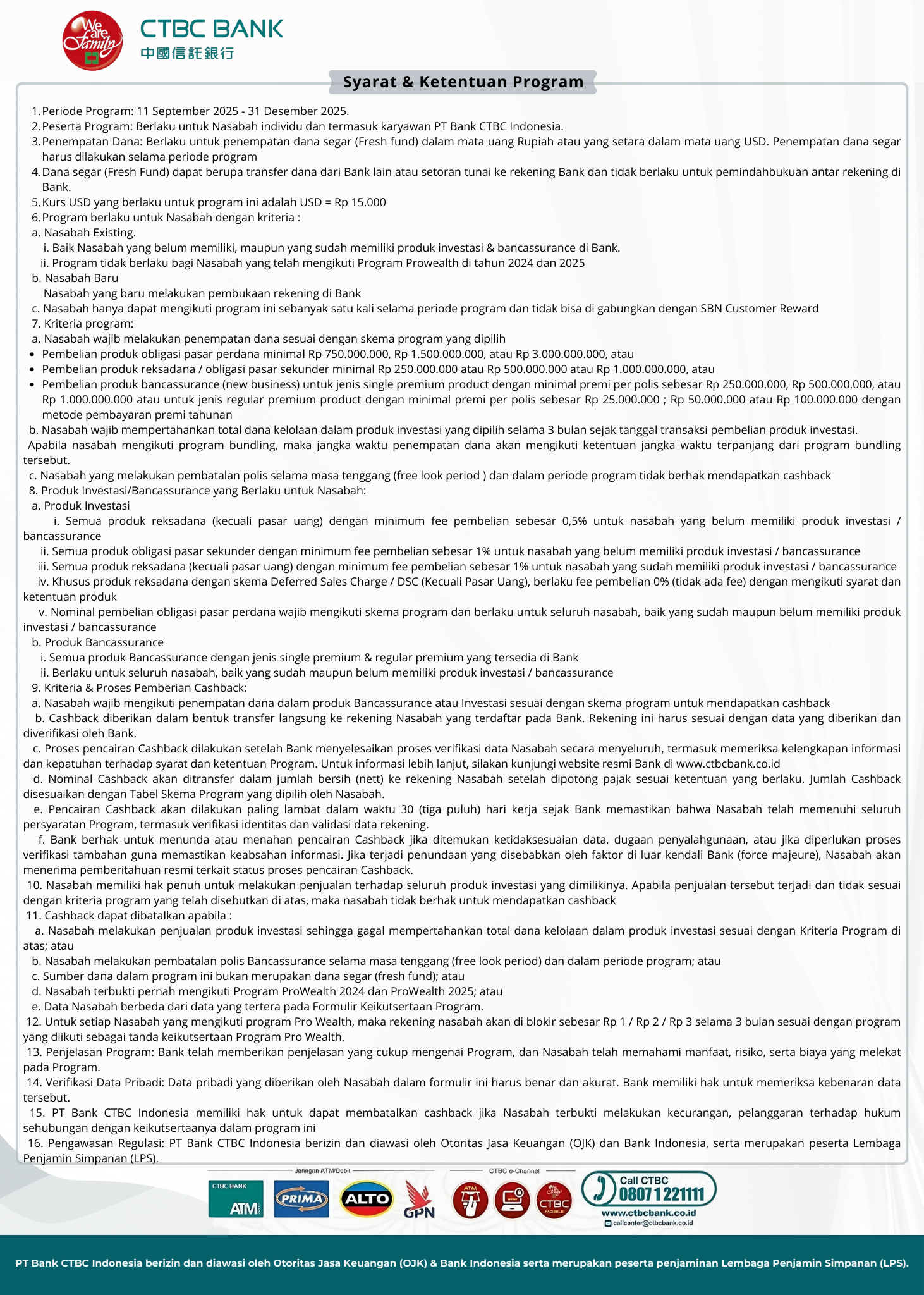 We are Family

CTBC BANK
中國信託銀行

Syarat & Ketentuan Program

1. Periode Program: 11 September 2025 - 31 Desember 2025.
2. Peserta Program: Berlaku untuk Nasabah individu dan termasuk karyawan PT Bank CTBC Indonesia.
3. Penempatan Dana: Berlaku untuk penempatan dana segar (Fresh fund) dalam mata uang Rupiah atau yang setara dalam mata uang USD. Penempatan dana segar harus dilakukan selama periode program
4. Dana segar (Fresh Fund) dapat berupa transfer dana dari Bank lain atau setoran tunai ke rekening Bank dan tidak berlaku untuk pemindahbukuan antar rekening di Bank.
5. Kurs USD yang berlaku untuk program ini adalah USD = Rp 15.000
6. Program berlaku untuk Nasabah dengan kriteria :
a. Nasabah Existing.
i. Baik Nasabah yang belum memiliki, maupun yang sudah memiliki produk investasi & bancassurance di Bank.
ii. Program tidak berlaku bagi Nasabah yang telah mengikuti Program Prowealth di tahun 2024 dan 2025
b. Nasabah Baru
Nasabah yang baru melakukan pembukaan rekening di Bank
c. Nasabah hanya dapat mengikuti program ini sebanyak satu kali selama periode program dan tidak bisa di gabungkan dengan SBN Customer Reward
7. Kriteria program:
a. Nasabah wajib melakukan penempatan dana sesuai dengan skema program yang dipilih
• Pembelian produk obligasi pasar perdana minimal Rp 750.000.000, Rp 1.500.000.000, atau Rp 3.000.000.000, atau
• Pembelian produk reksadana / obligasi pasar sekunder minimal Rp 250.000.000 atau Rp 500.000.000 atau Rp 1.000.000.000, atau
• Pembelian produk bancassurance (new business) untuk jenis single premium product dengan minimal premi per polis sebesar Rp 250.000.000, Rp 500.000.000, atau Rp 1.000.000.000 atau untuk jenis regular premium product dengan minimal premi per polis sebesar Rp 25.000.000 ; Rp 50.000.000 atau Rp 100.000.000 dengan metode pembayaran premi tahunan
b. Nasabah wajib mempertahankan total dana kelolaan dalam produk investasi yang dipilih selama 3 bulan sejak tanggal transaksi pembelian produk investasi.
Apabila nasabah mengikuti program bundling, maka jangka waktu penempatan dana akan mengikuti ketentuan jangka waktu terpanjang dari program bundling tersebut.
c. Nasabah yang melakukan pembatalan polis selama masa tenggang (free look period ) dan dalam periode program tidak berhak mendapatkan cashback
8. Produk Investasi/Bancassurance yang Berlaku untuk Nasabah:
a. Produk Investasi
i. Semua produk reksadana (kecuali pasar uang) dengan minimum fee pembelian sebesar 0,5% untuk nasabah yang belum memiliki produk investasi / bancassurance
ii. Semua produk obligasi pasar sekunder dengan minimum fee pembelian sebesar 1% untuk nasabah yang belum memiliki produk investasi / bancassurance
iii. Semua produk reksadana (kecuali pasar uang) dengan minimum fee pembelian sebesar 1% untuk nasabah yang sudah memiliki produk investasi / bancassurance
iv. Khusus produk reksadana dengan skema Deferred Sales Charge / DSC (Kecuali Pasar Uang), berlaku fee pembelian 0% (tidak ada fee) dengan mengikuti syarat dan ketentuan produk
v. Nominal pembelian obligasi pasar perdana wajib mengikuti skema program dan berlaku untuk seluruh nasabah, baik yang sudah maupun belum memiliki produk investasi / bancassurance
b. Produk Bancassurance
i. Semua produk Bancassurance dengan jenis single premium & regular premium yang tersedia di Bank
ii. Berlaku untuk seluruh nasabah, baik yang sudah maupun belum memiliki produk investasi / bancassurance
9. Kriteria & Proses Pemberian Cashback:
a. Nasabah wajib mengikuti penempatan dana dalam produk Bancassurance atau Investasi sesuai dengan skema program untuk mendapatkan cashback
b. Cashback diberikan dalam bentuk transfer langsung ke rekening Nasabah yang terdaftar pada Bank. Rekening ini harus sesuai dengan data yang diberikan dan diverifikasi oleh Bank.
c. Proses pencairan Cashback dilakukan setelah Bank menyelesaikan proses verifikasi data Nasabah secara menyeluruh, termasuk memeriksa kelengkapan informasi dan kepatuhan terhadap syarat dan ketentuan Program. Untuk informasi lebih lanjut, silakan kunjungi website resmi Bank di www.ctbcbank.co.id
d. Nominal Cashback akan ditransfer dalam jumlah bersih (nett) ke rekening Nasabah setelah dipotong pajak sesuai ketentuan yang berlaku. Jumlah Cashback disesuaikan dengan Tabel Skema Program yang dipilih oleh Nasabah.
e. Pencairan Cashback akan dilakukan paling lambat dalam waktu 30 (tiga puluh) hari kerja sejak Bank memastikan bahwa Nasabah telah memenuhi seluruh persyaratan Program, termasuk verifikasi identitas dan validasi data rekening.
f. Bank berhak untuk menunda atau menahan pencairan Cashback jika ditemukan ketidaksesuaian data, dugaan penyalahgunaan, atau jika diperlukan proses verifikasi tambahan guna memastikan keabsahan informasi. Jika terjadi penundaan yang disebabkan oleh faktor di luar kendali Bank (force majeure), Nasabah akan menerima pemberitahuan resmi terkait status proses pencairan Cashback.
10. Nasabah memiliki hak penuh untuk melakukan penjualan terhadap seluruh produk investasi yang dimilikinya. Apabila penjualan tersebut terjadi dan tidak sesuai dengan kriteria program yang telah disebutkan di atas, maka nasabah tidak berhak untuk mendapatkan cashback
11. Cashback dapat dibatalkan apabila :
a. Nasabah melakukan penjualan produk investasi sehingga gagal mempertahankan total dana kelolaan dalam produk investasi sesuai dengan Kriteria Program di atas; atau
b. Nasabah melakukan pembatalan polis Bancassurance selama masa tenggang (free look period) dan dalam periode program; atau
c. Sumber dana dalam program ini bukan merupakan dana segar (fresh fund); atau
d. Nasabah terbukti pernah mengikuti Program ProWealth 2024 dan ProWealth 2025; atau
e. Data Nasabah berbeda dari data yang tertera pada Formulir Keikutsertaan Program.
12. Untuk setiap Nasabah yang mengikuti program Pro Wealth, maka rekening nasabah akan di blokir sebesar Rp 1 / Rp 2 / Rp 3 selama 3 bulan sesuai dengan program yang diikuti sebagai tanda keikutsertaan Program Pro Wealth.
13. Penjelasan Program: Bank telah memberikan penjelasan yang cukup mengenai Program, dan Nasabah telah memahami manfaat, risiko, serta biaya yang melekat pada Program.
14. Verifikasi Data Pribadi: Data pribadi yang diberikan oleh Nasabah dalam formulir ini harus benar dan akurat. Bank memiliki hak untuk memeriksa kebenaran data tersebut.
15. PT Bank CTBC Indonesia memiliki hak untuk dapat membatalkan cashback jika Nasabah terbukti melakukan kecurangan, pelanggaran terhadap hukum sehubungan dengan keikutsertaanya dalam program ini
16. Pengawasan Regulasi: PT Bank CTBC Indonesia berizin dan diawasi oleh Otoritas Jasa Keuangan (OJK) dan Bank Indonesia, serta merupakan peserta Lembaga Penjamin Simpanan (LPS).

Jaringan ATM/Debit
CTBC BANK ATM
PRIMA
ALTO
GPN
CTBC e-Channel
ATM
www
CTBC MOBILE
Call CTBC
0807 1 221111
www.ctbcbank.co.id
callcenter@ctbcbank.co.id

PT Bank CTBC Indonesia berizin dan diawasi oleh Otoritas Jasa Keuangan (OJK) & Bank Indonesia serta merupakan peserta penjaminan Lembaga Penjamin Simpanan (LPS).